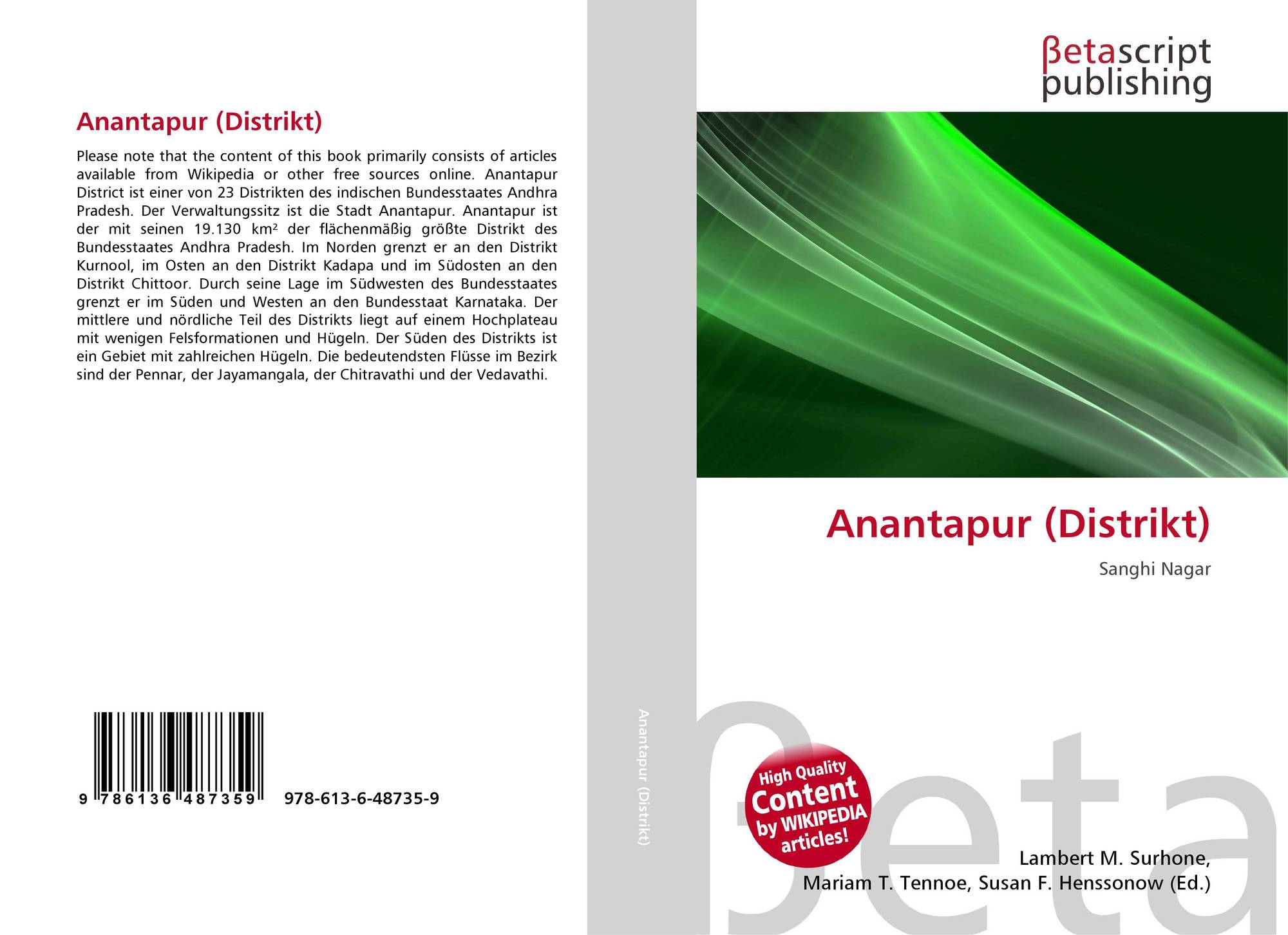 Anantapur (Distrikt)

Please note that the content of this book primarily consists of articles available from Wikipedia or other free sources online. Anantapur District ist einer von 23 Distrikten des indischen Bundesstaates Andhra Pradesh. Der Verwaltungssitz ist die Stadt Anantapur. Anantapur ist der mit seinen 19.130 km² der flächenmäßig größte Distrikt des Bundesstaates Andhra Pradesh. Im Norden grenzt er an den Distrikt Kurnool, im Osten an den Distrikt Kadapa und im Südosten an den Distrikt Chittoor. Durch seine Lage im Südwesten des Bundesstaates grenzt er im Süden und Westen an den Bundesstaat Karnataka. Der mittlere und nördliche Teil des Distrikts liegt auf einem Hochplateau mit wenigen Felsformationen und Hügeln. Der Süden des Distrikts ist ein Gebiet mit zahlreichen Hügeln. Die bedeutendsten Flüsse im Bezirk sind der Pennar, der Jayamangala, der Chitravathi und der Vedavathi.

9 786136 487359 978-613-6-48735-9

Anantapur (Distrikt)

βetascript publishing

Anantapur (Distrikt)

Sanghi Nagar

High Quality Content by WIKIPEDIA articles!

Lambert M. Surhone,
Mariam T. Tennoe, Susan F. Henssonow (Ed.)

βeta